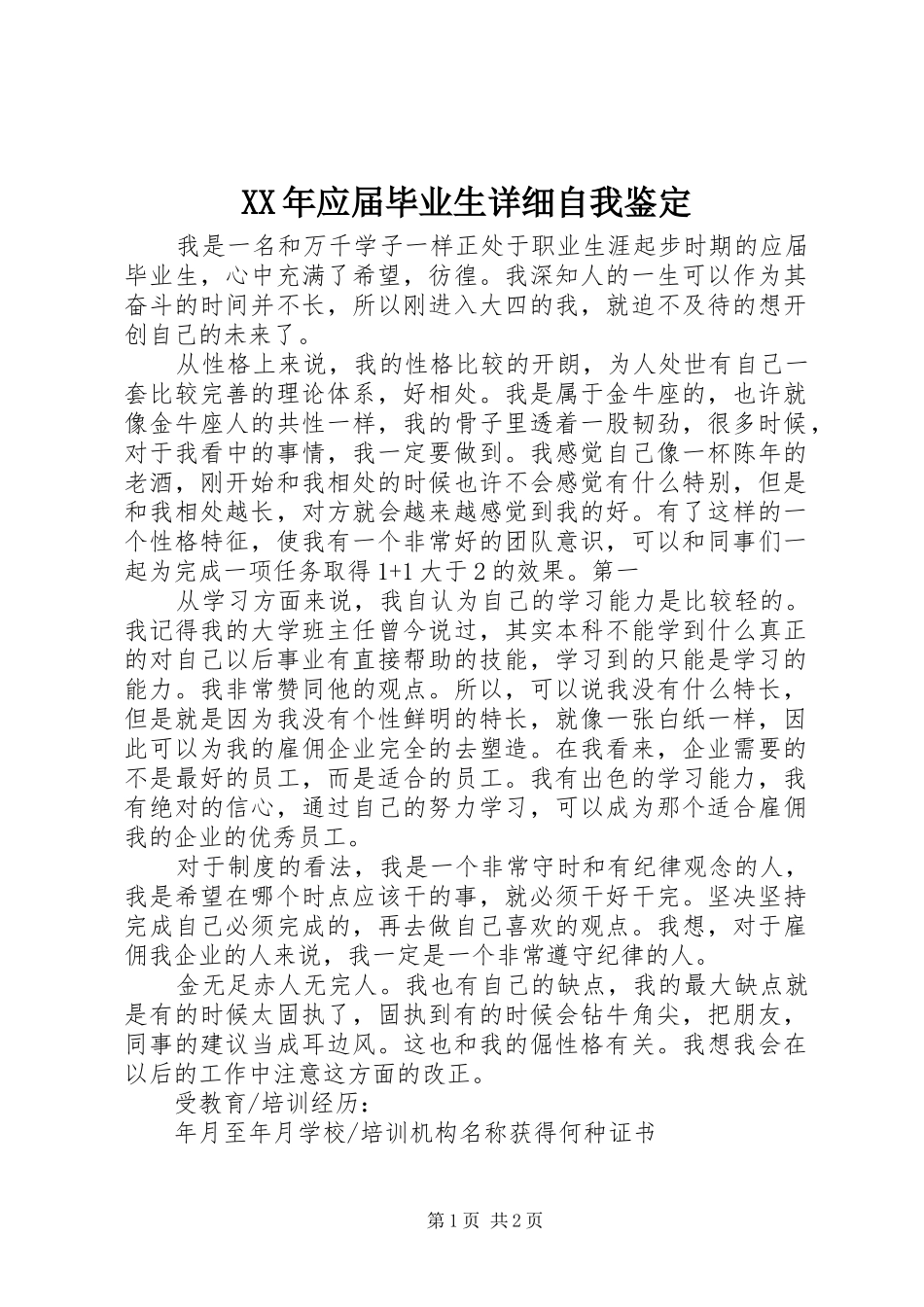 XX年应届毕业生详细自我鉴定

我是一名和万千学子一样正处于职业生涯起步时期的应届毕业生，心中充满了希望，彷徨。我深知人的一生可以作为其奋斗的时间并不长，所以刚进入大四的我，就迫不及待的想开创自己的未来了。

从性格上来说，我的性格比较的开朗，为人处世有自己一套比较完善的理论体系，好相处。我是属于金牛座的，也许就像金牛座人的共性一样，我的骨子里透着一股韧劲，很多时候，对于我看中的事情，我一定要做到。我感觉自己像一杯陈年的老酒，刚开始和我相处的时候也许不会感觉有什么特别，但是和我相处越长，对方就会越来越感觉到我的好。有了这样的一个性格特征，使我有一个非常好的团队意识，可以和同事们一起为完成一项任务取得1+1大于2的效果。第一

从学习方面来说，我自认为自己的学习能力是比较轻的。我记得我的大学班主任曾今说过，其实本科不能学到什么真正的对自己以后事业有直接帮助的技能，学习到的只能是学习的能力。我非常赞同他的观点。所以，可以说我没有什么特长，但是就是因为我没有个性鲜明的特长，就像一张白纸一样，因此可以为我的雇佣企业完全的去塑造。在我看来，企业需要的不是最好的员工，而是适合的员工。我有出色的学习能力，我有绝对的信心，通过自己的努力学习，可以成为那个适合雇佣我的企业的优秀员工。

对于制度的看法，我是一个非常守时和有纪律观念的人，我是希望在哪个时点应该干的事，就必须干好干完。坚决坚持完成自己必须完成的，再去做自己喜欢的观点。我想，对于雇佣我企业的人来说，我一定是一个非常遵守纪律的人。

金无足赤人无完人。我也有自己的缺点，我的最大缺点就是有的时候太固执了，固执到有的时候会钻牛角尖，把朋友，同事的建议当成耳边风。这也和我的倔性格有关。我想我会在以后的工作中注意这方面的改正。

受教育/培训经历：

年月至年月学校/培训机构名称获得何种证书

第1页 共2页